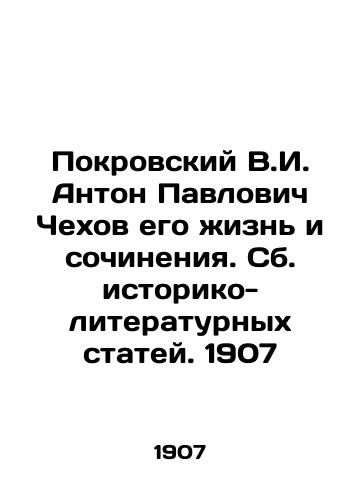 Покровский В.И. Антон Павлович Чехов его жизнь и сочинения. Сб. историко-литературных статей. 1907

1907